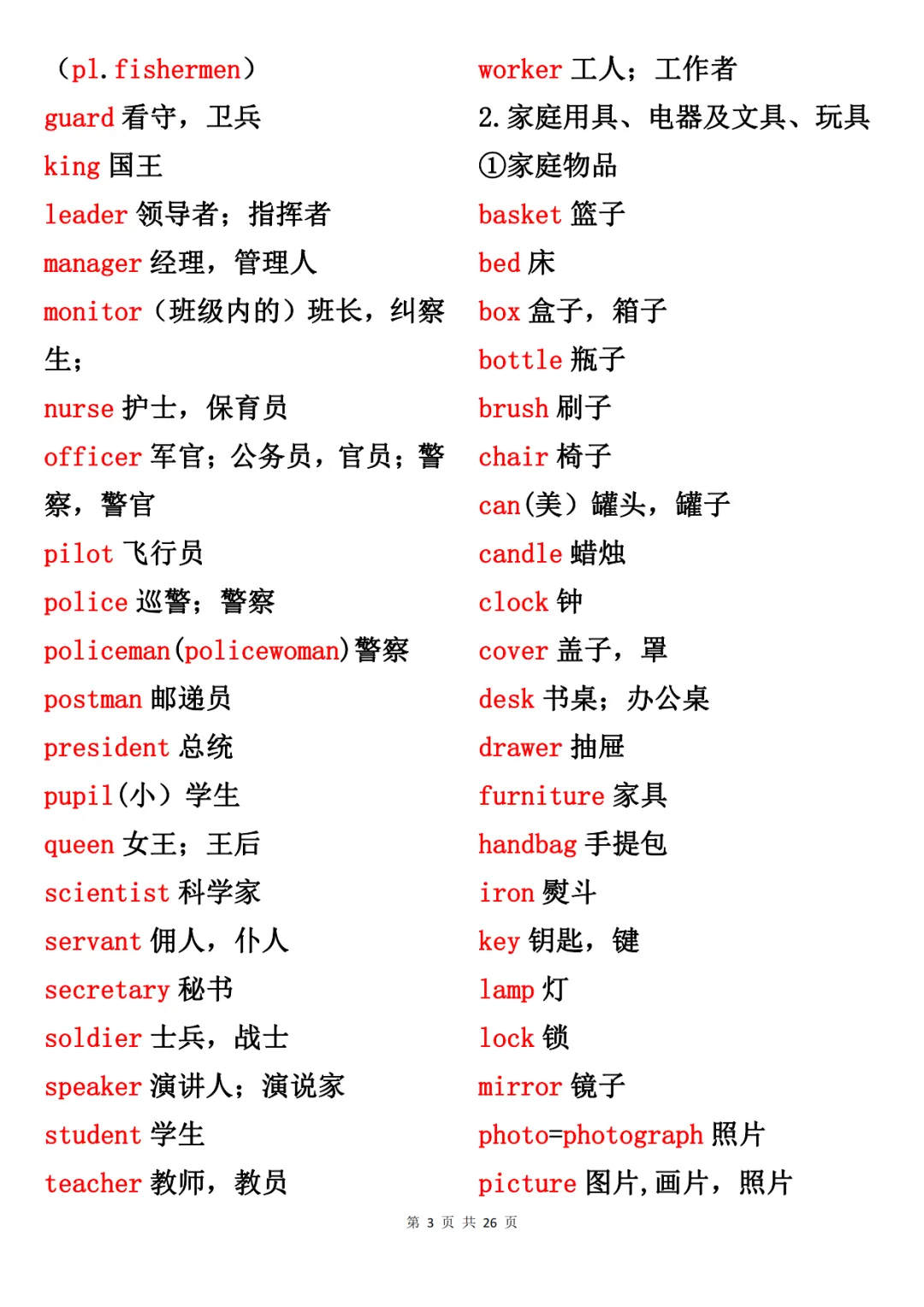 （pl. fishermen）
guard 看守，卫兵
king 国王
leader 领导者；指挥者
manager 经理，管理人
monitor（班级内的）班长，纠察生；
nurse 护士，保育员
officer 军官；公务员，官员；警察，警官
pilot 飞行员
police 巡警；警察
policeman(policewoman)警察
postman 邮递员
president 总统
pupil（小）学生
queen 女王；王后
scientist 科学家
servant 佣人，仆人
secretary 秘书
soldier 士兵，战士
speaker 演讲人；演说家
student 学生
teacher 教师，教员

worker 工人；工作者
2. 家庭用具、电器及文具、玩具
①家庭物品
basket 篮子
bed 床
box 盒子，箱子
bottle 瓶子
brush 刷子
chair 椅子
can（美）罐头，罐子
candle 蜡烛
clock 钟
cover 盖子，罩
desk 书桌；办公桌
drawer 抽屉
furniture 家具
handbag 手提包
iron 熨斗
key 钥匙，键
lamp 灯
lock 锁
mirror 镜子
photo=photograph 照片
picture 图片，画片，照片

第 3 页 共 26 页